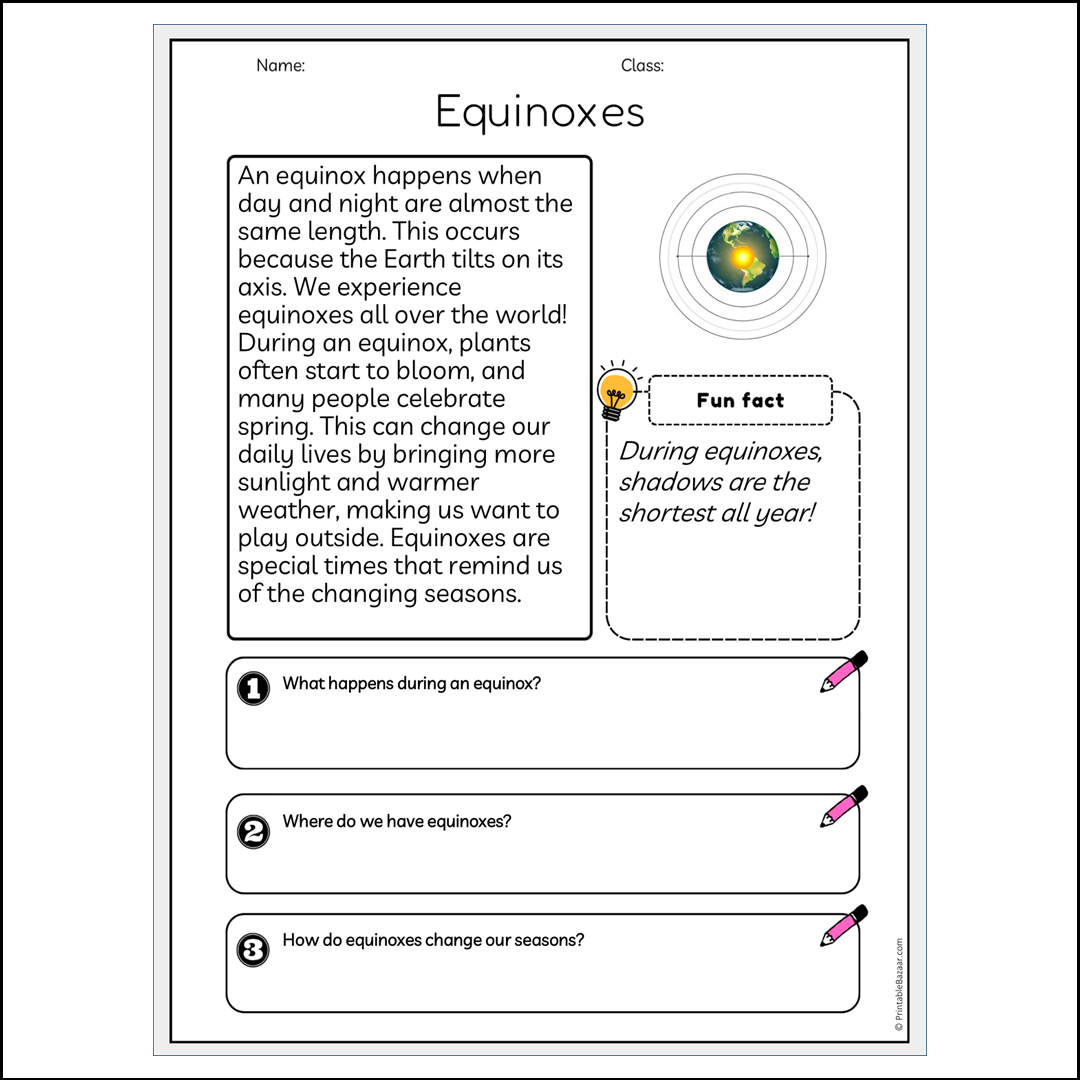 Name:

Class:

Equinoxes

An equinox happens when day and night are almost the same length. This occurs because the Earth tilts on its axis. We experience equinoxes all over the world! During an equinox, plants often start to bloom, and many people celebrate spring. This can change our daily lives by bringing more sunlight and warmer weather, making us want to play outside. Equinoxes are special times that remind us of the changing seasons.

Fun fact

During equinoxes, shadows are the shortest all year!

1 What happens during an equinox?

2 Where do we have equinoxes?

3 How do equinoxes change our seasons?

© PrintableBazaar.com